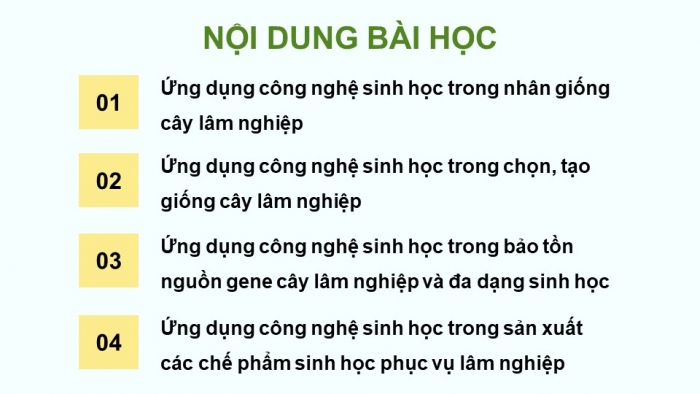 NỘI DUNG BÀI HỌC

01
Ứng dụng công nghệ sinh học trong nhân giống cây lâm nghiệp

02
Ứng dụng công nghệ sinh học trong chọn, tạo giống cây lâm nghiệp

03
Ứng dụng công nghệ sinh học trong bảo tồn nguồn gene cây lâm nghiệp và đa dạng sinh học

04
Ứng dụng công nghệ sinh học trong sản xuất các chế phẩm sinh học phục vụ lâm nghiệp